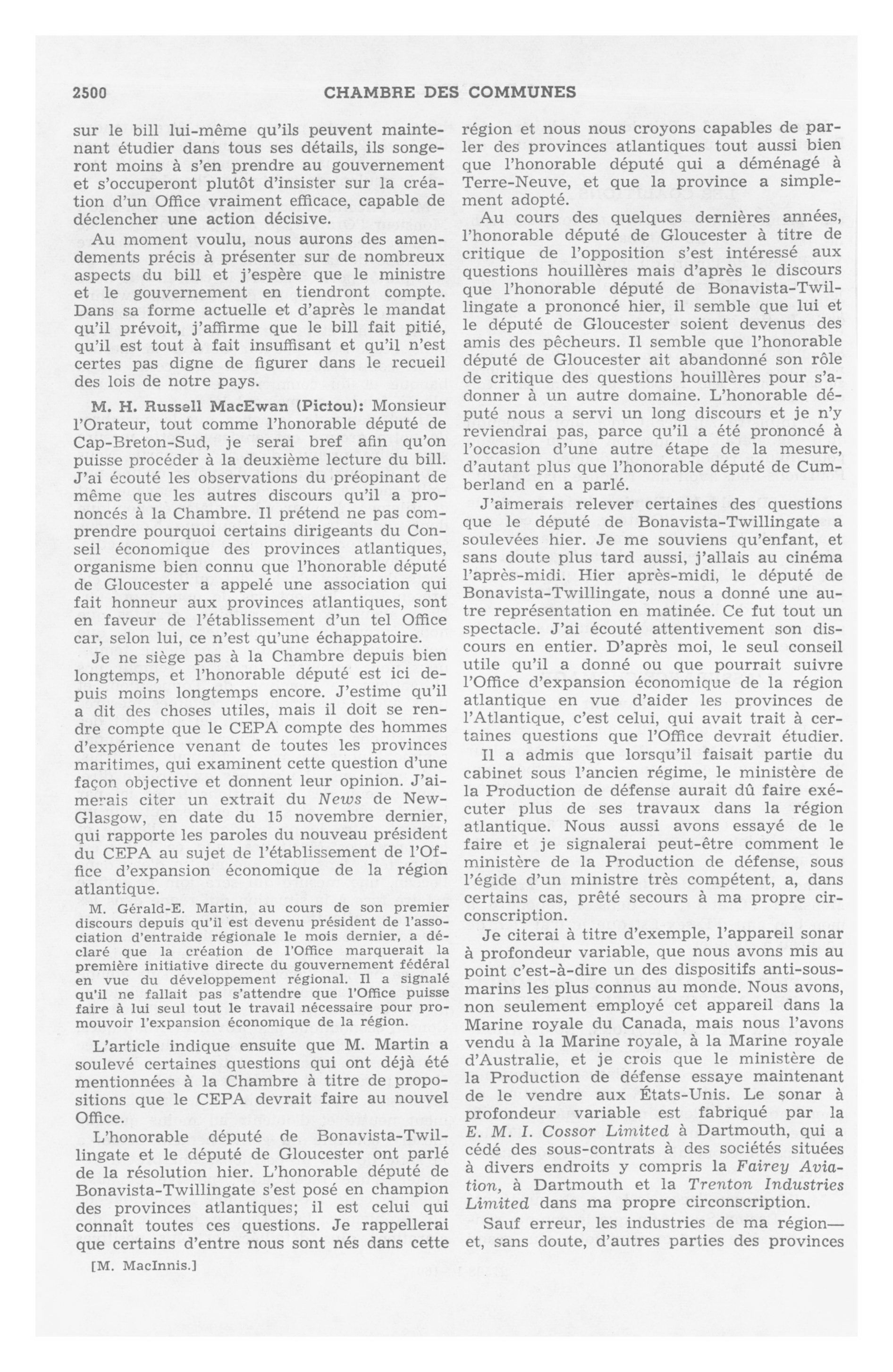 2500 CHAMBRE DES COMMUNES

sur le bill lui-même qu'ils peuvent maintenant étudier dans tous ses détails, ils songeront moins à s'en prendre au gouvernement et s'occuperont plutôt d'insister sur la création d'un Office vraiment efficace, capable de déclencher une action décisive.

Au moment voulu, nous aurons des amendements précis à présenter sur de nombreux aspects du bill et j'espère que le ministre et le gouvernement en tiendront compte. Dans sa forme actuelle et d'après le mandat qu'il prévoit, j'affirme que le bill fait pitié, qu'il est tout à fait insuffisant et qu'il n'est certes pas digne de figurer dans le recueil des lois de notre pays.

M. H. Russell MacEwan (Pictou): Monsieur l'Orateur, tout comme l'honorable député de Cap-Breton-Sud, je serai bref afin qu'on puisse procéder à la deuxième lecture du bill. J'ai écouté les observations du préopinant de même que les autres discours qu'il a prononcés à la Chambre. Il prétend ne pas comprendre pourquoi certains dirigeants du Conseil économique des provinces atlantiques, organisme bien connu que l'honorable député de Gloucester a appelé une association qui fait honneur aux provinces atlantiques, sont en faveur de l'établissement d'un tel Office car, selon lui, ce n'est qu'une échappatoire.

Je ne siège pas à la Chambre depuis bien longtemps, et l'honorable député est ici depuis moins longtemps encore. J'estime qu'il a dit des choses utiles, mais il doit se rendre compte que le CEPA compte des hommes d'expérience venant de toutes les provinces maritimes, qui examinent cette question d'une façon objective et donnent leur opinion. J'aimerais citer un extrait du News de New-Glasgow, en date du 15 novembre dernier, qui rapporte les paroles du nouveau président du CEPA au sujet de l'établissement de l'Office d'expansion économique de la région atlantique.

M. Gérald-E. Martin, au cours de son premier discours depuis qu'il est devenu président de l'association d'entraide régionale le mois dernier, a déclaré que la création de l'Office marquerait la première initiative directe du gouvernement fédéral en vue du développement régional. Il a signalé qu'il ne fallait pas s'attendre que l'Office puisse faire à lui seul tout le travail nécessaire pour promouvoir l'expansion économique de la région.

L'article indique ensuite que M. Martin a soulevé certaines questions qui ont déjà été mentionnées à la Chambre à titre de propositions que le CEPA devrait faire au nouvel Office.

L'honorable député de Bonavista-Twillingate et le député de Gloucester ont parlé de la résolution hier. L'honorable député de Bonavista-Twillingate s'est posé en champion des provinces atlantiques; il est celui qui connaît toutes ces questions. Je rappellerai que certains d'entre nous sont nés dans cette

[M. MacInnis.]

région et nous nous croyons capables de parler des provinces atlantiques tout aussi bien que l'honorable député qui a déménagé à Terre-Neuve, et que la province a simplement adopté.

Au cours des quelques dernières années, l'honorable député de Gloucester à titre de critique de l'opposition s'est intéressé aux questions houillères mais d'après le discours que l'honorable député de Bonavista-Twillingate a prononcé hier, il semble que lui et le député de Gloucester soient devenus des amis des pêcheurs. Il semble que l'honorable député de Gloucester ait abandonné son rôle de critique des questions houillères pour s'adonner à un autre domaine. L'honorable député nous a servi un long discours et je n'y reviendrai pas, parce qu'il a été prononcé à l'occasion d'une autre étape de la mesure, d'autant plus que l'honorable député de Cumberland en a parlé.

J'aimerais relever certaines des questions que le député de Bonavista-Twillingate a soulevées hier. Je me souviens qu'enfant, et sans doute plus tard aussi, j'allais au cinéma l'après-midi. Hier après-midi, le député de Bonavista-Twillingate, nous a donné une autre représentation en matinée. Ce fut tout un spectacle. J'ai écouté attentivement son discours en entier. D'après moi, le seul conseil utile qu'il a donné ou que pourrait suivre l'Office d'expansion économique de la région atlantique en vue d'aider les provinces de l'Atlantique, c'est celui, qui avait trait à certaines questions que l'Office devrait étudier.

Il a admis que lorsqu'il faisait partie du cabinet sous l'ancien régime, le ministère de la Production de défense aurait dû faire exécuter plus de ses travaux dans la région atlantique. Nous aussi avons essayé de le faire et je signalerai peut-être comment le ministère de la Production de défense, sous l'égide d'un ministre très compétent, a, dans certains cas, prêté secours à ma propre circonscription.

Je citerai à titre d'exemple, l'appareil sonar à profondeur variable, que nous avons mis au point c'est-à-dire un des dispositifs anti-sous-marins les plus connus au monde. Nous avons, non seulement employé cet appareil dans la Marine royale du Canada, mais nous l'avons vendu à la Marine royale, à la Marine royale d'Australie, et je crois que le ministère de la Production de défense essaye maintenant de le vendre aux États-Unis. Le sonar à profondeur variable est fabriqué par la E. M. I. Cossor Limited à Dartmouth, qui a cédé des sous-contrats à des sociétés situées à divers endroits y compris la Fairey Aviation, à Dartmouth et la Trenton Industries Limited dans ma propre circonscription.

Sauf erreur, les industries de ma région— et, sans doute, d'autres parties des provinces